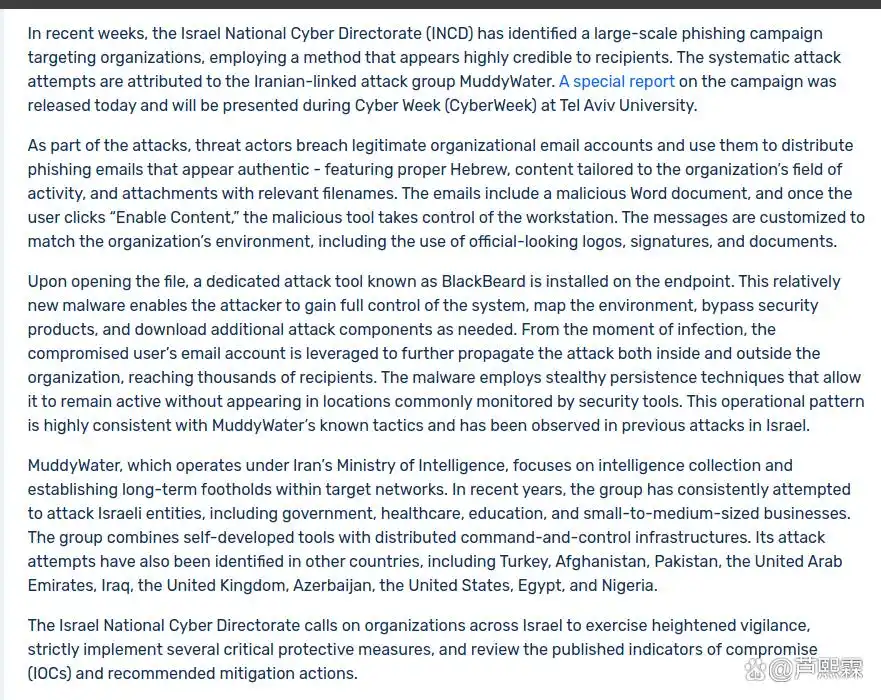 In recent weeks, the Israel National Cyber Directorate (INCD) has identified a large-scale phishing campaign targeting organizations, employing a method that appears highly credible to recipients. The systematic attack attempts are attributed to the Iranian-linked attack group MuddyWater. A special report on the campaign was released today and will be presented during Cyber Week (CyberWeek) at Tel Aviv University.

As part of the attacks, threat actors breach legitimate organizational email accounts and use them to distribute phishing emails that appear authentic - featuring proper Hebrew, content tailored to the organization's field of activity, and attachments with relevant filenames. The emails include a malicious Word document, and once the user clicks "Enable Content," the malicious tool takes control of the workstation. The messages are customized to match the organization's environment, including the use of official-looking logos, signatures, and documents.

Upon opening the file, a dedicated attack tool known as BlackBeard is installed on the endpoint. This relatively new malware enables the attacker to gain full control of the system, map the environment, bypass security products, and download additional attack components as needed. From the moment of infection, the compromised user's email account is leveraged to further propagate the attack both inside and outside the organization, reaching thousands of recipients. The malware employs stealthy persistence techniques that allow it to remain active without appearing in locations commonly monitored by security tools. This operational pattern is highly consistent with MuddyWater's known tactics and has been observed in previous attacks in Israel.

MuddyWater, which operates under Iran's Ministry of Intelligence, focuses on intelligence collection and establishing long-term footholds within target networks. In recent years, the group has consistently attempted to attack Israeli entities, including government, healthcare, education, and small-to-medium-sized businesses. The group combines self-developed tools with distributed command-and-control infrastructures. Its attack attempts have also been identified in other countries, including Turkey, Afghanistan, Pakistan, the United Arab Emirates, Iraq, the United Kingdom, Azerbaijan, the United States, Egypt, and Nigeria.

The Israel National Cyber Directorate calls on organizations across Israel to exercise heightened vigilance, strictly implement several critical protective measures, and review the published indicators of compromise (IOCs) and recommended mitigation actions.

@芦熙霖